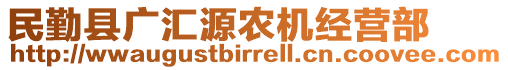 民勤县广汇源农机经营部
http://wwaugustbirrell.cn.coovee.com